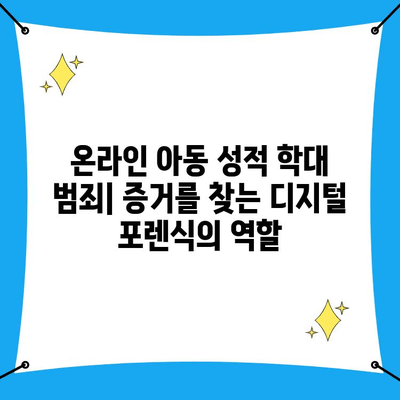 온라인 아동 성적 학대 범죄| 증거를 찾는 디지털 포렌식의 역할